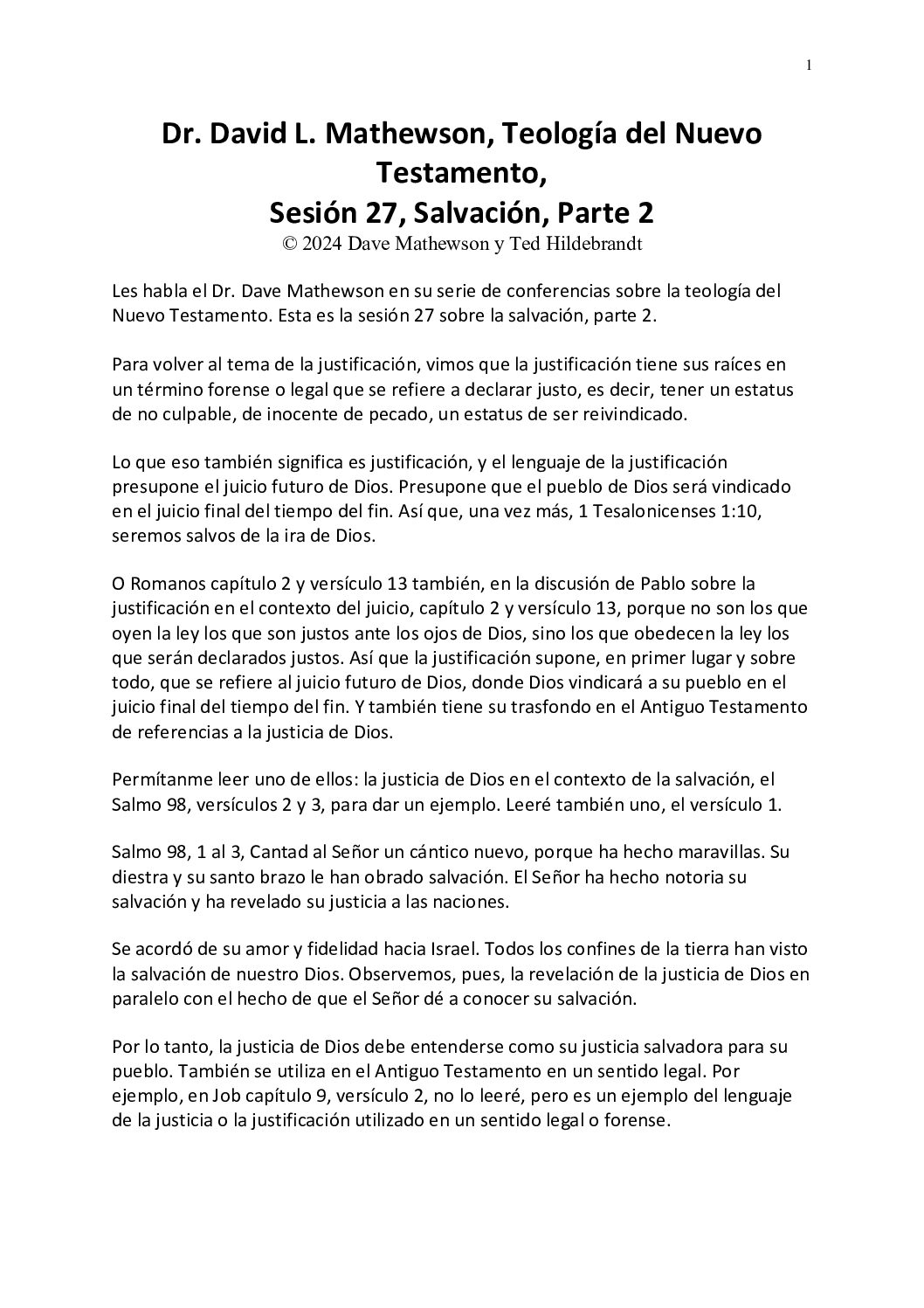 1

Dr. David L. Mathewson, Teología del Nuevo Testamento,
Sesión 27, Salvación, Parte 2
© 2024 Dave Mathewson y Ted Hildebrandt

Les habla el Dr. Dave Mathewson en su serie de conferencias sobre la teología del Nuevo Testamento. Esta es la sesión 27 sobre la salvación, parte 2.

Para volver al tema de la justificación, vimos que la justificación tiene sus raíces en un término forense o legal que se refiere a declarar justo, es decir, tener un estatus de no culpable, de inocente de pecado, un estatus de ser reivindicado.

Lo que eso también significa es justificación, y el lenguaje de la justificación presupone el juicio futuro de Dios. Presupone que el pueblo de Dios será vindicado en el juicio final del tiempo del fin. Así que, una vez más, 1 Tesalonicenses 1:10, seremos salvos de la ira de Dios.

O Romanos capítulo 2 y versículo 13 también, en la discusión de Pablo sobre la justificación en el contexto del juicio, capítulo 2 y versículo 13, porque no son los que oyen la ley los que son justos ante los ojos de Dios, sino los que obedecen la ley los que serán declarados justos. Así que la justificación supone, en primer lugar y sobre todo, que se refiere al juicio futuro de Dios, donde Dios vindicará a su pueblo en el juicio final del tiempo del fin. Y también tiene su trasfondo en el Antiguo Testamento de referencias a la justicia de Dios.

Permítanme leer uno de ellos: la justicia de Dios en el contexto de la salvación, el Salmo 98, versículos 2 y 3, para dar un ejemplo. Leeré también uno, el versículo 1.

Salmo 98, 1 al 3, Cantad al Señor un cántico nuevo, porque ha hecho maravillas. Su diestra y su santo brazo le han obrado salvación. El Señor ha hecho notoria su salvación y ha revelado su justicia a las naciones.

Se acordó de su amor y fidelidad hacia Israel. Todos los confines de la tierra han visto la salvación de nuestro Dios. Observemos, pues, la revelación de la justicia de Dios en paralelo con el hecho de que el Señor dé a conocer su salvación.

Por lo tanto, la justicia de Dios debe entenderse como su justicia salvadora para su pueblo. También se utiliza en el Antiguo Testamento en un sentido legal. Por ejemplo, en Job capítulo 9, versículo 2, no lo leeré, pero es un ejemplo del lenguaje de la justicia o la justificación utilizado en un sentido legal o forense.